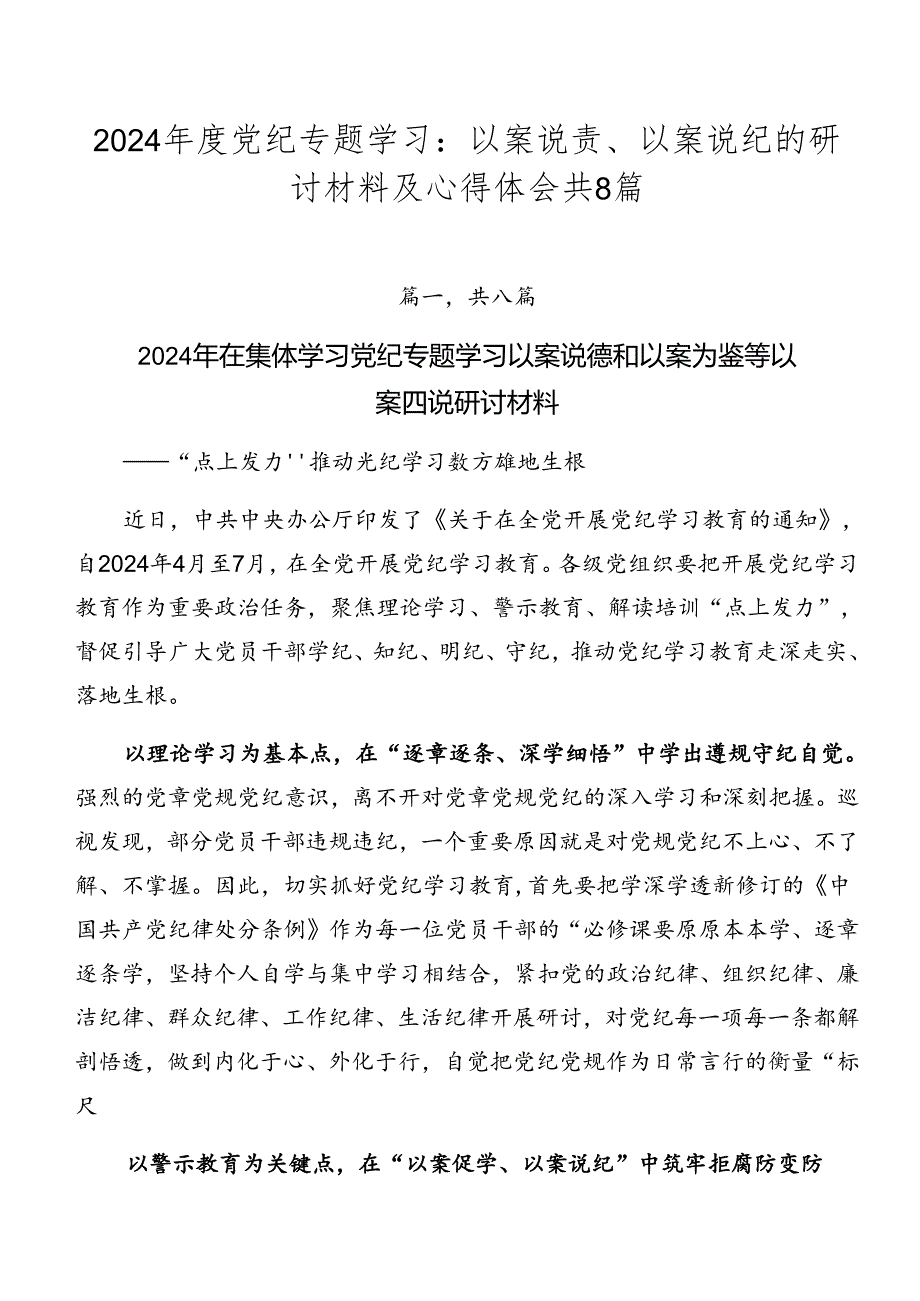 2024年度党纪专题学习：以案说责、以案说纪的研讨材料及心得体会共8篇

篇一，共八篇

2024年在集体学习党纪专题学习以案说德和以案为鉴等以案四说研讨材料

——“点上发力''推动光纪学习数方雄地生根

近日，中共中央办公厅印发了《关于在全党开展党纪学习教育的通知》，自2024年4月至7月，在全党开展党纪学习教育。各级党组织要把开展党纪学习教育作为重要政治任务，聚焦理论学习、警示教育、解读培训“点上发力”，督促引导广大党员干部学纪、知纪、明纪、守纪，推动党纪学习教育走深走实、落地生根。

以理论学习为基本点，在“逐章逐条、深学细悟”中学出遵规守纪自觉。强烈的党章党规党纪意识，离不开对党章党规党纪的深入学习和深刻把握。巡视发现，部分党员干部违规违纪，一个重要原因就是对党规党纪不上心、不了解、不掌握。因此，切实抓好党纪学习教育，首先要把学深学透新修订的《中国共产党纪律处分条例》作为每一位党员干部的“必修课要原原本本学、逐章逐条学，坚持个人自学与集中学习相结合，紧扣党的政治纪律、组织纪律、廉洁纪律、群众纪律、工作纪律、生活纪律开展研讨，对党纪每一项每一条都解剖悟透，做到内化于心、外化于行，自觉把党纪党规作为日常言行的衡量“标尺

以警示教育为关键点，在“以案促学、以案说纪”中筑牢拒腐防变防